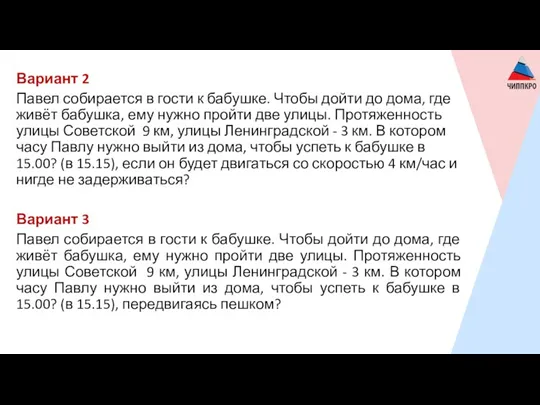 ЧИППКРО

Вариант 2
Павел собирается в гости к бабушке. Чтобы дойти до дома, где живёт бабушка, ему нужно пройти две улицы. Протяженность улицы Советской 9 км, улицы Ленинградской - 3 км. В котором часу Павлу нужно выйти из дома, чтобы успеть к бабушке в 15.00? (в 15.15), если он будет двигаться со скоростью 4 км/час и нигде не задерживаться?

Вариант 3
Павел собирается в гости к бабушке. Чтобы дойти до дома, где живёт бабушка, ему нужно пройти две улицы. Протяженность улицы Советской 9 км, улицы Ленинградской - 3 км. В котором часу Павлу нужно выйти из дома, чтобы успеть к бабушке в 15.00? (в 15.15), передвигаясь пешком?